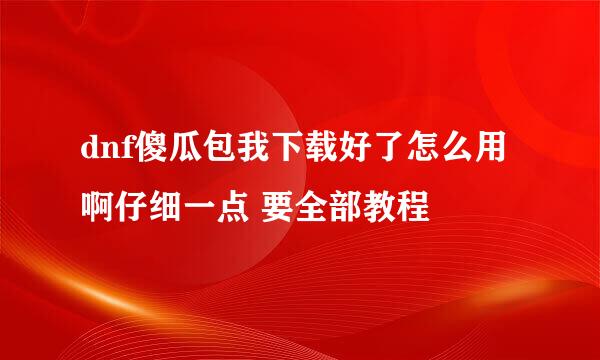 dnf傻瓜包我下载好了怎么用啊仔细一点 要全部教程